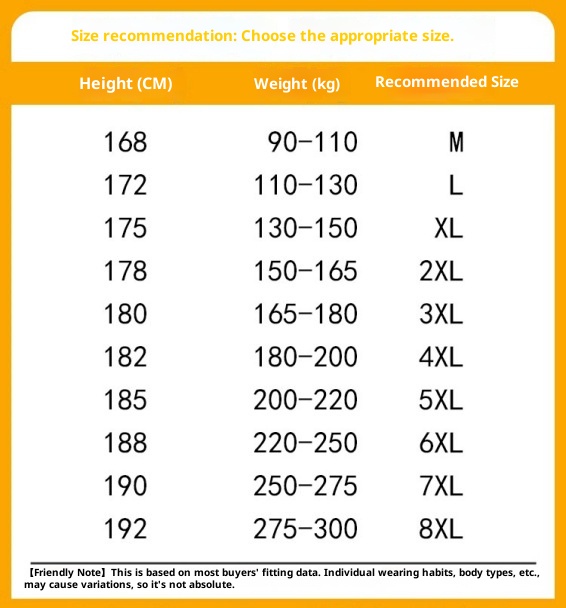 Size recommendation: Choose the appropriate size.

| Height (CM) | Weight (kg) | Recommended Size |
|---|---|---|
| 168 | 90-110 | M |
| 172 | 110-130 | L |
| 175 | 130-150 | XL |
| 178 | 150-165 | 2XL |
| 180 | 165-180 | 3XL |
| 182 | 180-200 | 4XL |
| 185 | 200-220 | 5XL |
| 188 | 220-250 | 6XL |
| 190 | 250-275 | 7XL |
| 192 | 275-300 | 8XL |

【Friendly Note】This is based on most buyers' fitting data. Individual wearing habits, body types, etc., may cause variations, so it's not absolute.